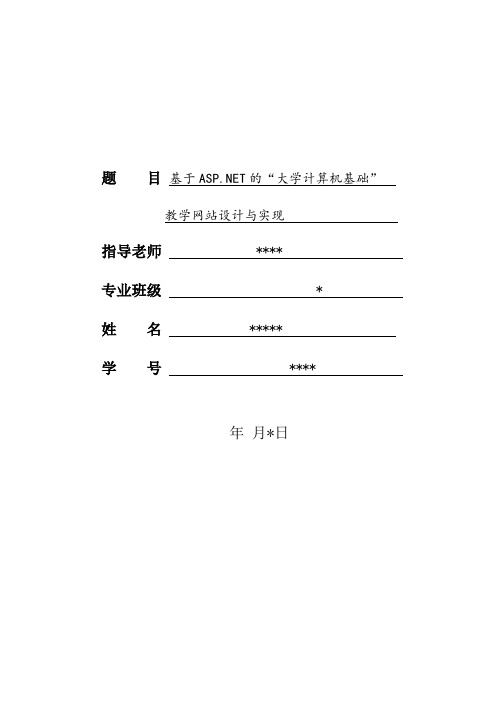 题　　目 基于ASP.NET的“大学计算机基础”

教学网站设计与实现

指导老师 ****

专业班级 *

姓　　名 *****

学　　号 ****

年 月*日